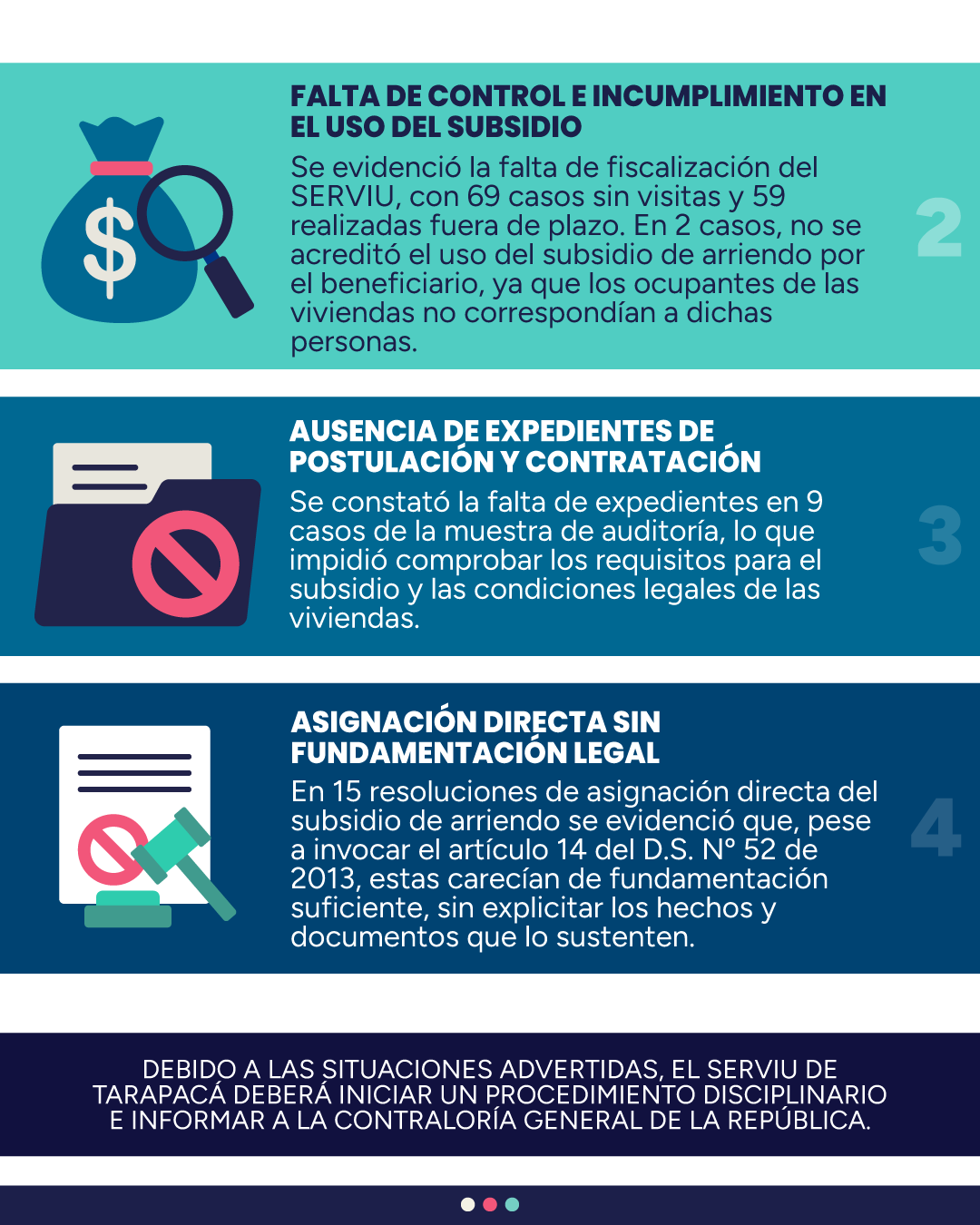 FALTA DE CONTROL E INCUMPLIMIENTO EN EL USO DEL SUBSIDIO

Se evidenció la falta de fiscalización del SERVIU, con 69 casos sin visitas y 59 realizadas fuera de plazo. En 2 casos, no se acreditó el uso del subsidio de arriendo por el beneficiario, ya que los ocupantes de las viviendas no correspondían a dichas personas.

2

AUSENCIA DE EXPEDIENTES DE POSTULACIÓN Y CONTRATACIÓN

Se constató la falta de expedientes en 9 casos de la muestra de auditoría, lo que impidió comprobar los requisitos para el subsidio y las condiciones legales de las viviendas.

3

ASIGNACIÓN DIRECTA SIN FUNDAMENTACIÓN LEGAL

En 15 resoluciones de asignación directa del subsidio de arriendo se evidenció que, pese a invocar el artículo 14 del D.S. N° 52 de 2013, estas carecían de fundamentación suficiente, sin explicitar los hechos y documentos que lo sustenten.

4

DEBIDO A LAS SITUACIONES ADVERTIDAS, EL SERVIU DE TARAPACÁ DEBERÁ INICIAR UN PROCEDIMIENTO DISCIPLINARIO E INFORMAR A LA CONTRALORÍA GENERAL DE LA REPÚBLICA.